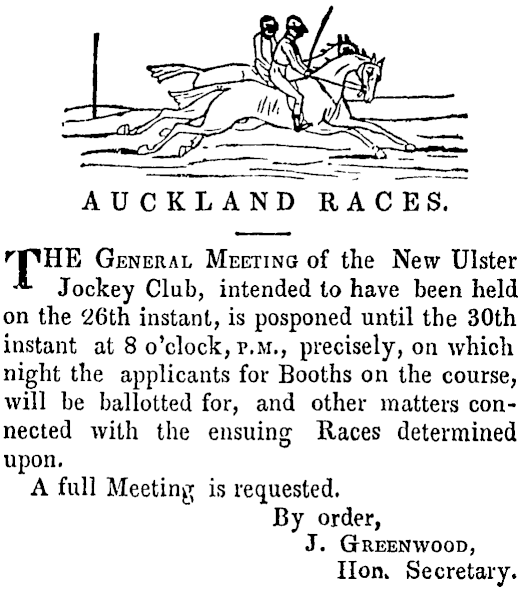 AUCKLAND RACES.

THE General Meeting of the New Ulster Jockey Club, intended to have been held on the 26th instant, is posponed until the 30th instant at 8 o'clock, P.M., precisely, on which night the applicants for Booths on the course, will be ballotted for, and other matters connected with the ensuing Races determined upon.

A full Meeting is requested.

By order,
J. Greenwood,
Hon. Secretary.